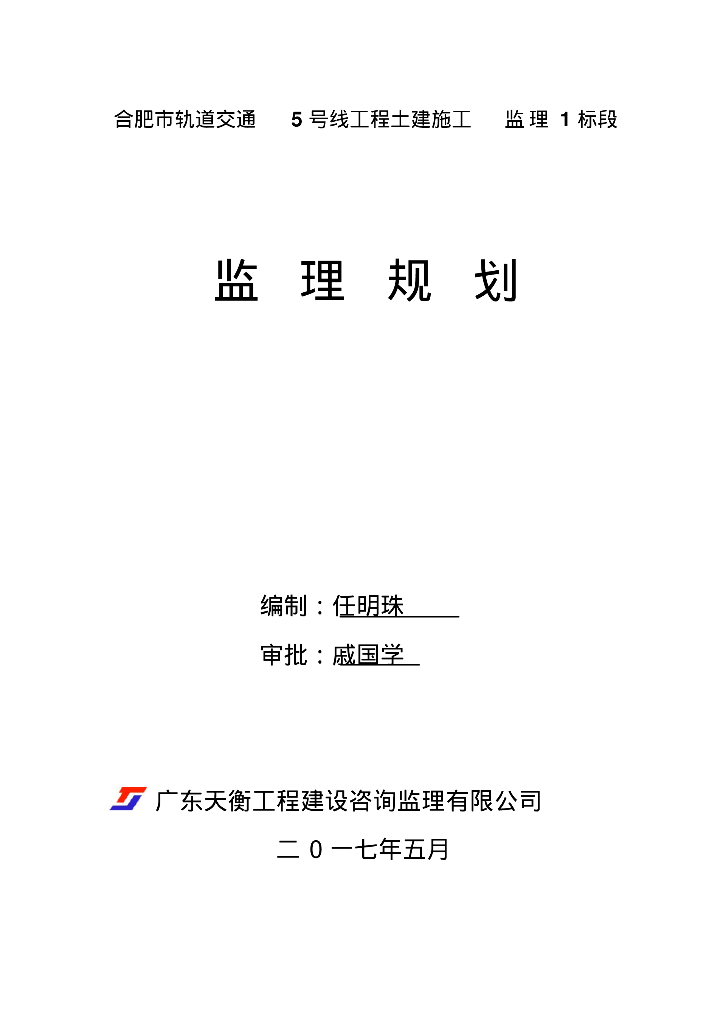 合肥市轨道交通 5 号线工程土建施工 监理 1 标段

监 理 规 划

编制：任明珠

审批：戚国学

广东天衡工程建设咨询监理有限公司

二 0 一七年五月